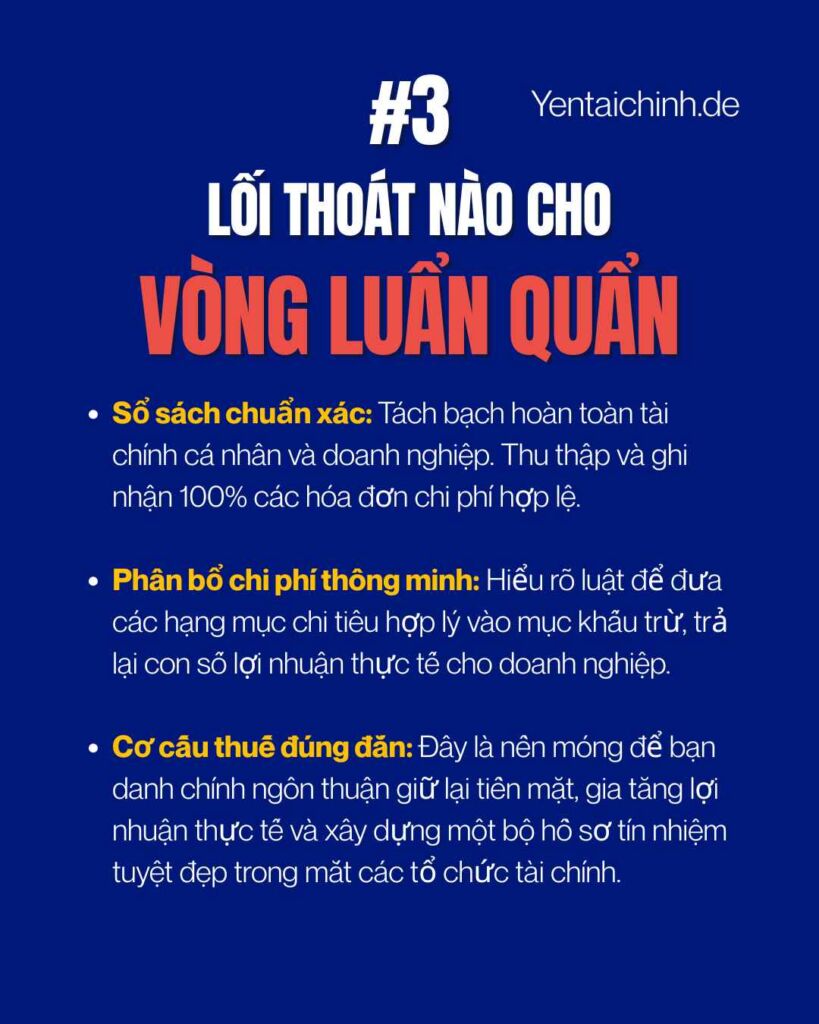 #3

Yentaichinh.de

LỐI THOÁT NÀO CHO
VÒNG LUẨN QUẨN

• Sổ sách chuẩn xác: Tách bạch hoàn toàn tài chính cá nhân và doanh nghiệp. Thu thập và ghi nhận 100% các hóa đơn chi phí hợp lệ.

• Phân bổ chi phí thông minh: Hiểu rõ luật để đưa các hạng mục chi tiêu hợp lý vào mục khấu trừ, trả lại con số lợi nhuận thực tế cho doanh nghiệp.

• Cơ cấu thuế đúng đắn: Đây là nền móng để bạn danh chính ngôn thuận giữ lại tiền mặt, gia tăng lợi nhuận thực tế và xây dựng một bộ hồ sơ tín nhiệm tuyệt đẹp trong mắt các tổ chức tài chính.